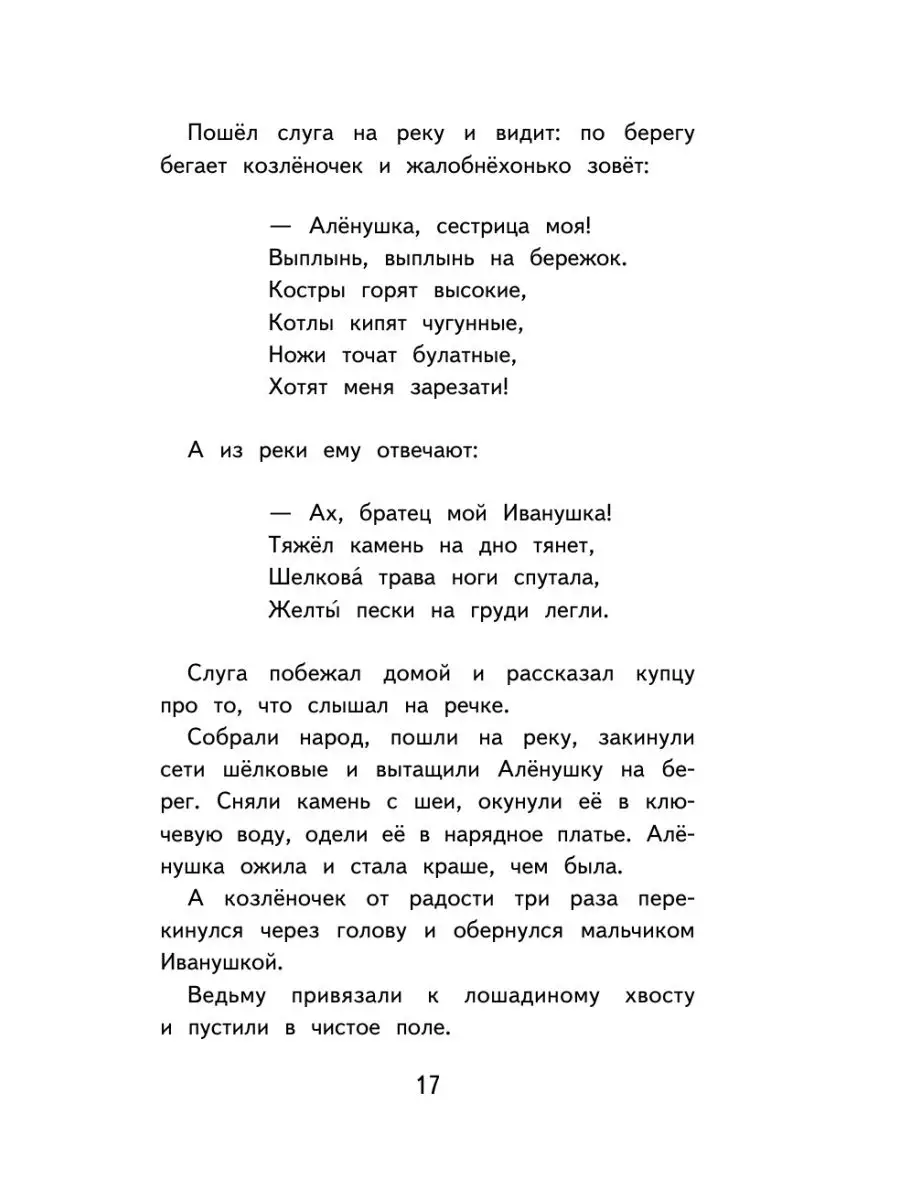 Пошёл слуга на реку и видит: по берегу бегает козлёночек и жалобнёхонько зовёт:

— Алёнушка, сестрица моя!
Выплынь, выплынь на бережок.
Костры горят высокие,
Котлы кипят чугунные,
Ножи точат булатные,
Хотят меня зарезати!

А из реки ему отвечают:

— Ах, братец мой Иванушка!
Тяжёл камень на дно тянет,
Шелкова́ трава ноги спутала,
Желты́ пески на груди легли.

Слуга побежал домой и рассказал купцу про то, что слышал на речке.

Собрали народ, пошли на реку, закинули сети шёлковые и вытащили Алёнушку на берег. Сняли камень с шеи, окунули её в ключевую воду, одели её в нарядное платье. Алёнушка ожила и стала краше, чем была.

А козлёночек от радости три раза перекинулся через голову и обернулся мальчиком Иванушкой.

Ведьму привязали к лошадиному хвосту и пустили в чистое поле.

17